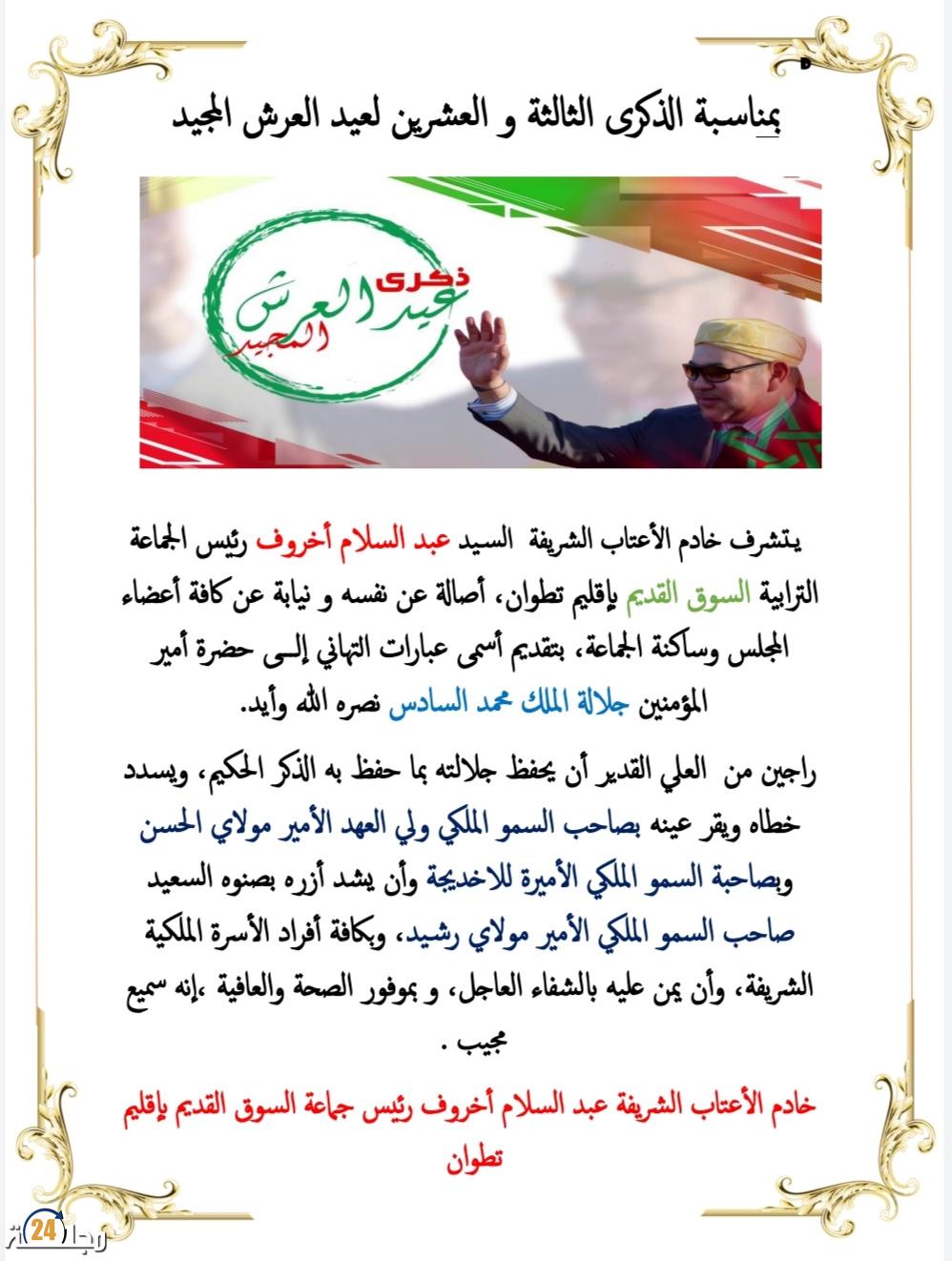 بمناسبة الذكرى الثالثة و العشرين لعيد العرش المجيد

ذكرى عيد العرش المجيد

يتشرف خادم الأعتاب الشريفة السيد عبد السلام أخروف رئيس الجماعة الترابية السوق القديم بإقليم تطوان، أصالة عن نفسه و نيابة عن كافة أعضاء المجلس وساكنة الجماعة، بتقديم أسمى عبارات التهاني إلـى حضرة أمير المؤمنين جلالة الملك محمد السادس نصره الله وأيد.

راجين من العلي القدير أن يحفظ جلالته بما حفظ به الذكر الحكيم، ويسدد خطاه ويقر عينه بصاحب السمو الملكي ولي العهد الأمير مولاي الحسن وبصاحبة السمو الملكي الأميرة للاخديجة وأن يشد أزره بصنوه السعيد صاحب السمو الملكي الأمير مولاي رشيد، وبكافة أفراد الأسرة الملكية الشريفة، وأن يمن عليه بالشفاء العاجل، و بموفور الصحة والعافية ،إنه سميع مجيب .

خادم الأعتاب الشريفة عبد السلام أخروف رئيس جماعة السوق القديم بإقليم تطوان

24